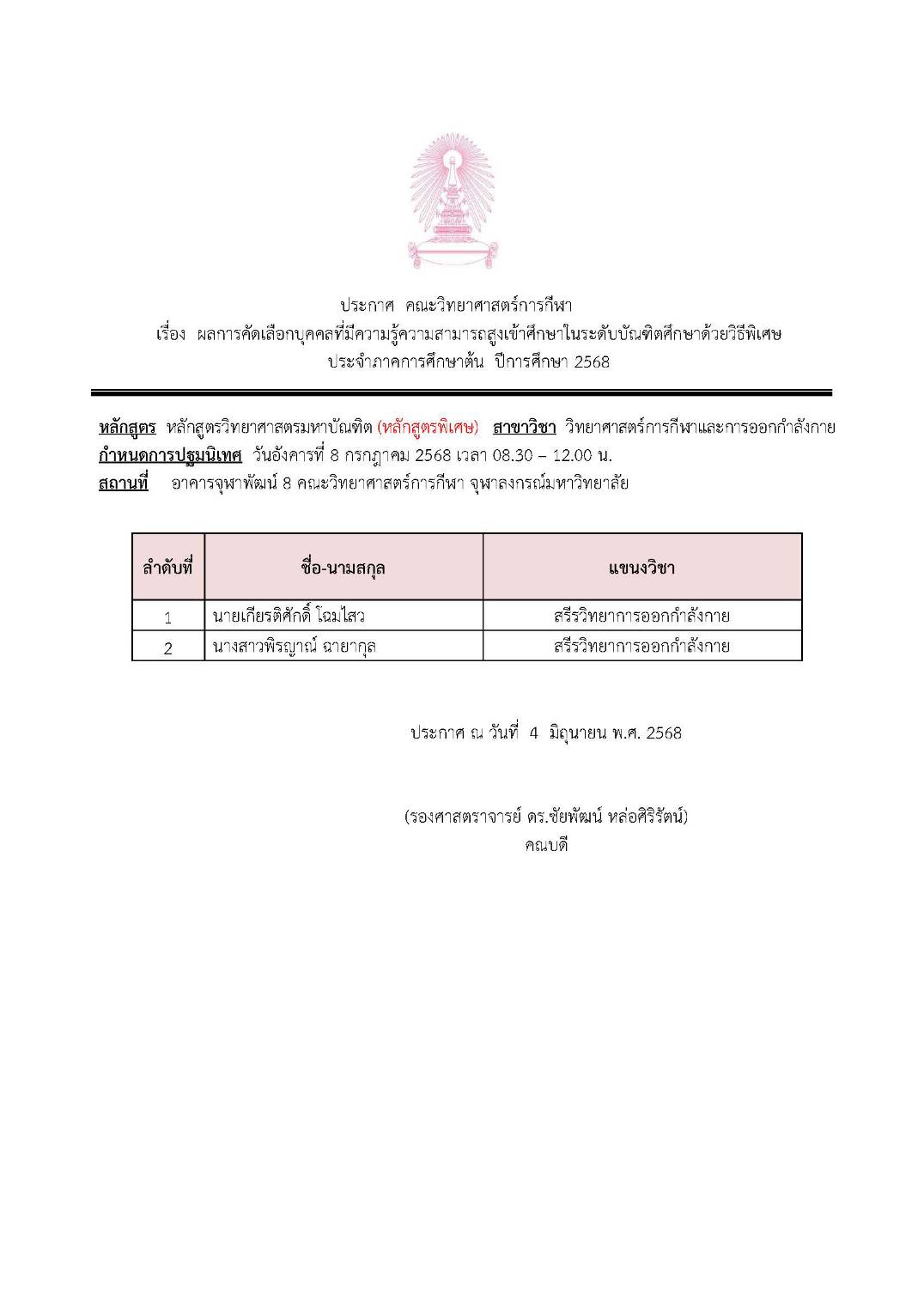 ประกาศ คณะวิทยาศาสตร์การกีฬา
เรื่อง ผลการคัดเลือกบุคคลที่มีความรู้ความสามารถสูงเข้าศึกษาในระดับบัณฑิตศึกษาด้วยวิธีพิเศษ
ประจำภาคการศึกษาต้น ปีการศึกษา 2568

หลักสูตร หลักสูตรวิทยาศาสตรมหาบัณฑิต (หลักสูตรพิเศษ) สาขาวิชา วิทยาศาสตร์การกีฬาและการออกกำลังกาย
กำหนดการปฐมนิเทศ วันอังคารที่ 8 กรกฎาคม 2568 เวลา 08.30 – 12.00 น.
สถานที่ อาคารจุฬาพัฒน์ 8 คณะวิทยาศาสตร์การกีฬา จุฬาลงกรณ์มหาวิทยาลัย

| ลำดับที่ | ชื่อ-นามสกุล | แขนงวิชา |
|---|---|---|
| 1 | นายเกียรติศักดิ์ โฉมไสว | สรีรวิทยาการออกกำลังกาย |
| 2 | นางสาวพิรญาณ์ ฉายากุล | สรีรวิทยาการออกกำลังกาย |

ประกาศ ณ วันที่ 4 มิถุนายน พ.ศ. 2568

(รองศาสตราจารย์ ดร.ชัยพัฒน์ หล่อศิริรัตน์)
คณบดี